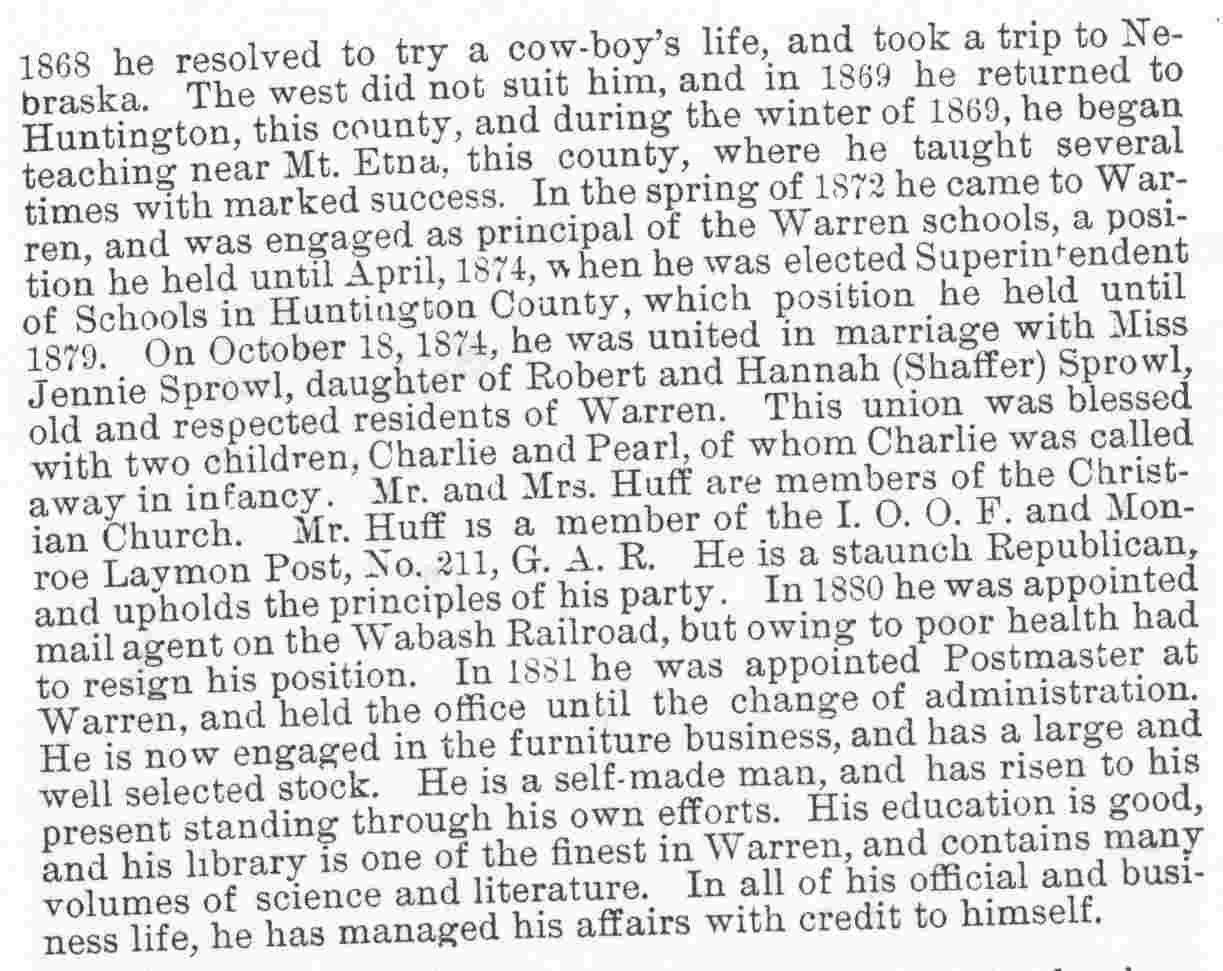 1868 he resolved to try a cow-boy's life, and took a trip to Nebraska. The west did not suit him, and in 1869 he returned to Huntington, this county, and during the winter of 1869, he began teaching near Mt. Etna, this county, where he taught several times with marked success. In the spring of 1872 he came to Warren, and was engaged as principal of the Warren schools, a position he held until April, 1874, when he was elected Superintendent of Schools in Huntington County, which position he held until 1879. On October 18, 1874, he was united in marriage with Miss Jennie Sprowl, daughter of Robert and Hannah (Shaffer) Sprowl, old and respected residents of Warren. This union was blessed with two children, Charlie and Pearl, of whom Charlie was called away in infancy. Mr. and Mrs. Huff are members of the Christian Church. Mr. Huff is a member of the I. O. O. F. and Monroe Laymon Post, No. 211, G. A. R. He is a staunch Republican, and upholds the principles of his party. In 1880 he was appointed mail agent on the Wabash Railroad, but owing to poor health had to resign his position. In 1881 he was appointed Postmaster at Warren, and held the office until the change of administration. He is now engaged in the furniture business, and has a large and well selected stock. He is a self-made man, and has risen to his present standing through his own efforts. His education is good, and his library is one of the finest in Warren, and contains many volumes of science and literature. In all of his official and business life, he has managed his affairs with credit to himself.